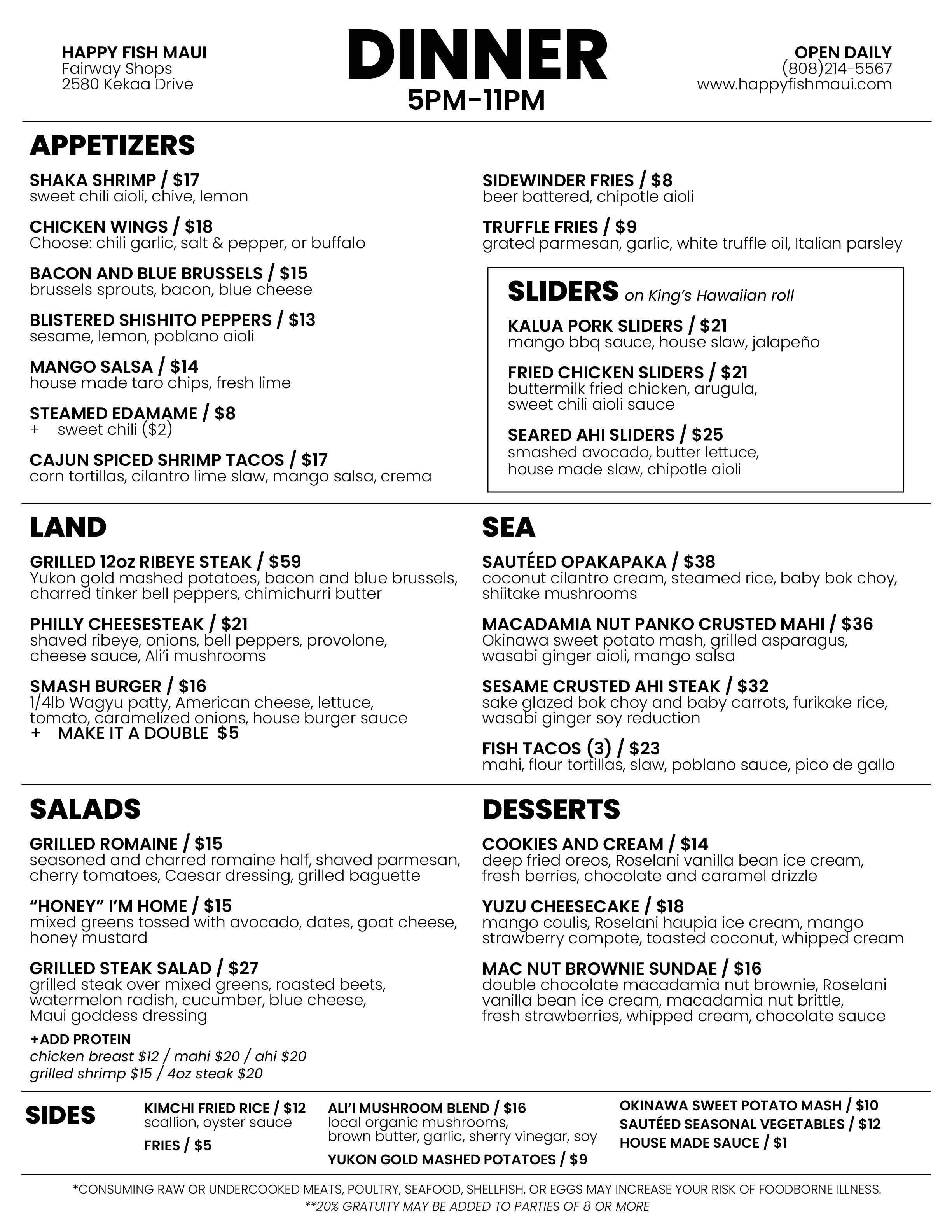 HAPPY FISH MAUI
Fairway Shops
2580 Kekaa Drive

DINNER
5PM-11PM

OPEN DAILY
(808)214-5567
www.happyfishmaui.com

APPETIZERS

SHAKA SHRIMP / $17
sweet chili aioli, chive, lemon

CHICKEN WINGS / $18
Choose: chili garlic, salt & pepper, or buffalo

BACON AND BLUE BRUSSELS / $15
brussels sprouts, bacon, blue cheese

BLISTERED SHISHITO PEPPERS / $13
sesame, lemon, poblano aioli

MANGO SALSA / $14
house made taro chips, fresh lime

STEAMED EDAMAME / $8
+ sweet chili ($2)

CAJUN SPICED SHRIMP TACOS / $17
corn tortillas, cilantro lime slaw, mango salsa, crema

SIDEWINDER FRIES / $8
beer battered, chipotle aioli

TRUFFLE FRIES / $9
grated parmesan, garlic, white truffle oil, Italian parsley

SLIDERS on King's Hawaiian roll

KALUA PORK SLIDERS / $21
mango bbq sauce, house slaw, jalapeño

FRIED CHICKEN SLIDERS / $21
buttermilk fried chicken, arugula, sweet chili aioli sauce

SEARED AHI SLIDERS / $25
smashed avocado, butter lettuce, house made slaw, chipotle aioli

LAND

GRILLED 12oz RIBEYE STEAK / $59
Yukon gold mashed potatoes, bacon and blue brussels, charred tinker bell peppers, chimichurri butter

PHILLY CHEESESTEAK / $21
shaved ribeye, onions, bell peppers, provolone, cheese sauce, Ali'i mushrooms

SMASH BURGER / $16
1/4lb Wagyu patty, American cheese, lettuce, tomato, caramelized onions, house burger sauce
+ MAKE IT A DOUBLE $5

SEA

SAUTÉED OPAKAPAKA / $38
coconut cilantro cream, steamed rice, baby bok choy, shiitake mushrooms

MACADAMIA NUT PANKO CRUSTED MAHI / $36
Okinawa sweet potato mash, grilled asparagus, wasabi ginger aioli, mango salsa

SESAME CRUSTED AHI STEAK / $32
sake glazed bok choy and baby carrots, furikake rice, wasabi ginger soy reduction

FISH TACOS (3) / $23
mahi, flour tortillas, slaw, poblano sauce, pico de gallo

SALADS

GRILLED ROMAINE / $15
seasoned and charred romaine half, shaved parmesan, cherry tomatoes, Caesar dressing, grilled baguette

"HONEY" I'M HOME / $15
mixed greens tossed with avocado, dates, goat cheese, honey mustard

GRILLED STEAK SALAD / $27
grilled steak over mixed greens, roasted beets, watermelon radish, cucumber, blue cheese, Maui goddess dressing

+ADD PROTEIN
chicken breast $12 / mahi $20 / ahi $20
grilled shrimp $15 / 4oz steak $20

DESSERTS

COOKIES AND CREAM / $14
deep fried oreos, Roselani vanilla bean ice cream, fresh berries, chocolate and caramel drizzle

YUZU CHEESECAKE / $18
mango coulis, Roselani haupia ice cream, mango strawberry compote, toasted coconut, whipped cream

MAC NUT BROWNIE SUNDAE / $16
double chocolate macadamia nut brownie, Roselani vanilla bean ice cream, macadamia nut brittle, fresh strawberries, whipped cream, chocolate sauce

SIDES

KIMCHI FRIED RICE / $12
scallion, oyster sauce

FRIES / $5

ALI'I MUSHROOM BLEND / $16
local organic mushrooms, brown butter, garlic, sherry vinegar, soy

YUKON GOLD MASHED POTATOES / $9

OKINAWA SWEET POTATO MASH / $10
SAUTÉED SEASONAL VEGETABLES / $12
HOUSE MADE SAUCE / $1

*CONSUMING RAW OR UNDERCOOKED MEATS, POULTRY, SEAFOOD, SHELLFISH, OR EGGS MAY INCREASE YOUR RISK OF FOODBORNE ILLNESS.
**20% GRATUITY MAY BE ADDED TO PARTIES OF 8 OR MORE